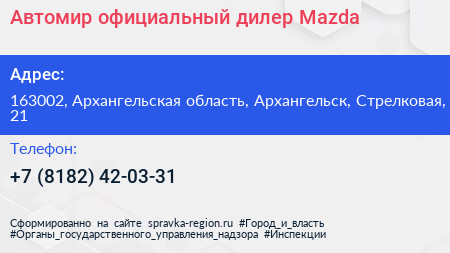 Автомир официальный дилер Mazda

Адрес:

163002, Архангельская область, Архангельск, Стрелковая, 21

Телефон:

+7 (8182) 42-03-31

Сформированно на сайте spravka-region.ru #Город_и_власть #Органы_государственного_управления_надзора #Инспекции